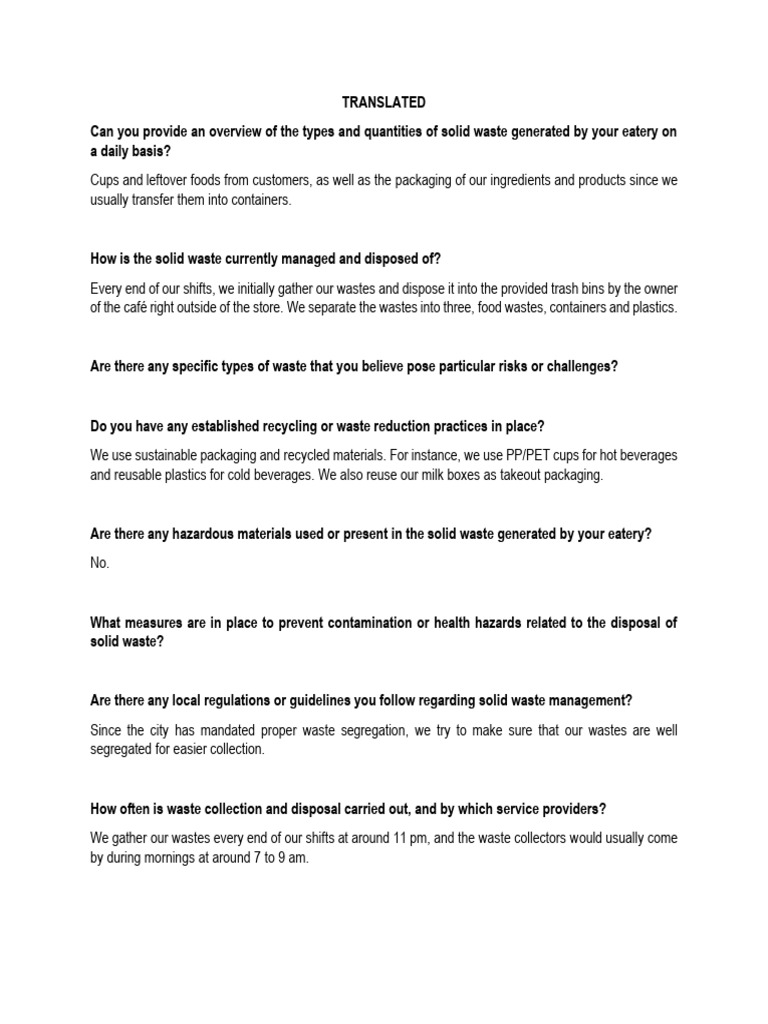 TRANSLATED

Can you provide an overview of the types and quantities of solid waste generated by your eatery on a daily basis?

Cups and leftover foods from customers, as well as the packaging of our ingredients and products since we usually transfer them into containers.

How is the solid waste currently managed and disposed of?

Every end of our shifts, we initially gather our wastes and dispose it into the provided trash bins by the owner of the café right outside of the store. We separate the wastes into three, food wastes, containers and plastics.

Are there any specific types of waste that you believe pose particular risks or challenges?

Do you have any established recycling or waste reduction practices in place?

We use sustainable packaging and recycled materials. For instance, we use PP/PET cups for hot beverages and reusable plastics for cold beverages. We also reuse our milk boxes as takeout packaging.

Are there any hazardous materials used or present in the solid waste generated by your eatery?

No.

What measures are in place to prevent contamination or health hazards related to the disposal of solid waste?

Are there any local regulations or guidelines you follow regarding solid waste management?

Since the city has mandated proper waste segregation, we try to make sure that our wastes are well segregated for easier collection.

How often is waste collection and disposal carried out, and by which service providers?

We gather our wastes every end of our shifts at around 11 pm, and the waste collectors would usually come by during mornings at around 7 to 9 am.